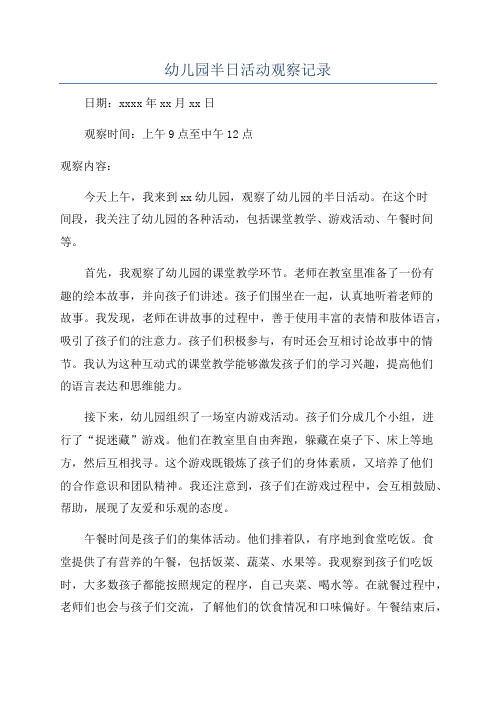 幼儿园半日活动观察记录

日期：xxxx年xx月xx日

观察时间：上午9点至中午12点

观察内容：

今天上午，我来到xx幼儿园，观察了幼儿园的半日活动。在这个时间段，我关注了幼儿园的各种活动，包括课堂教学、游戏活动、午餐时间等。

首先，我观察了幼儿园的课堂教学环节。老师在教室里准备了一份有趣的绘本故事，并向孩子们讲述。孩子们围坐在一起，认真地听着老师的故事。我发现，老师在讲故事的过程中，善于使用丰富的表情和肢体语言，吸引了孩子们的注意力。孩子们积极参与，有时还会互相讨论故事中的情节。我认为这种互动式的课堂教学能够激发孩子们的学习兴趣，提高他们的语言表达和思维能力。

接下来，幼儿园组织了一场室内游戏活动。孩子们分成几个小组，进行了“捉迷藏”游戏。他们在教室里自由奔跑，躲藏在桌子下、床上等地方，然后互相找寻。这个游戏既锻炼了孩子们的身体素质，又培养了他们的合作意识和团队精神。我还注意到，孩子们在游戏过程中，会互相鼓励、帮助，展现了友爱和乐观的态度。

午餐时间是孩子们的集体活动。他们排着队，有序地到食堂吃饭。食堂提供了有营养的午餐，包括饭菜、蔬菜、水果等。我观察到孩子们吃饭时，大多数孩子都能按照规定的程序，自己夹菜、喝水等。在就餐过程中，老师们也会与孩子们交流，了解他们的饮食情况和口味偏好。午餐结束后，